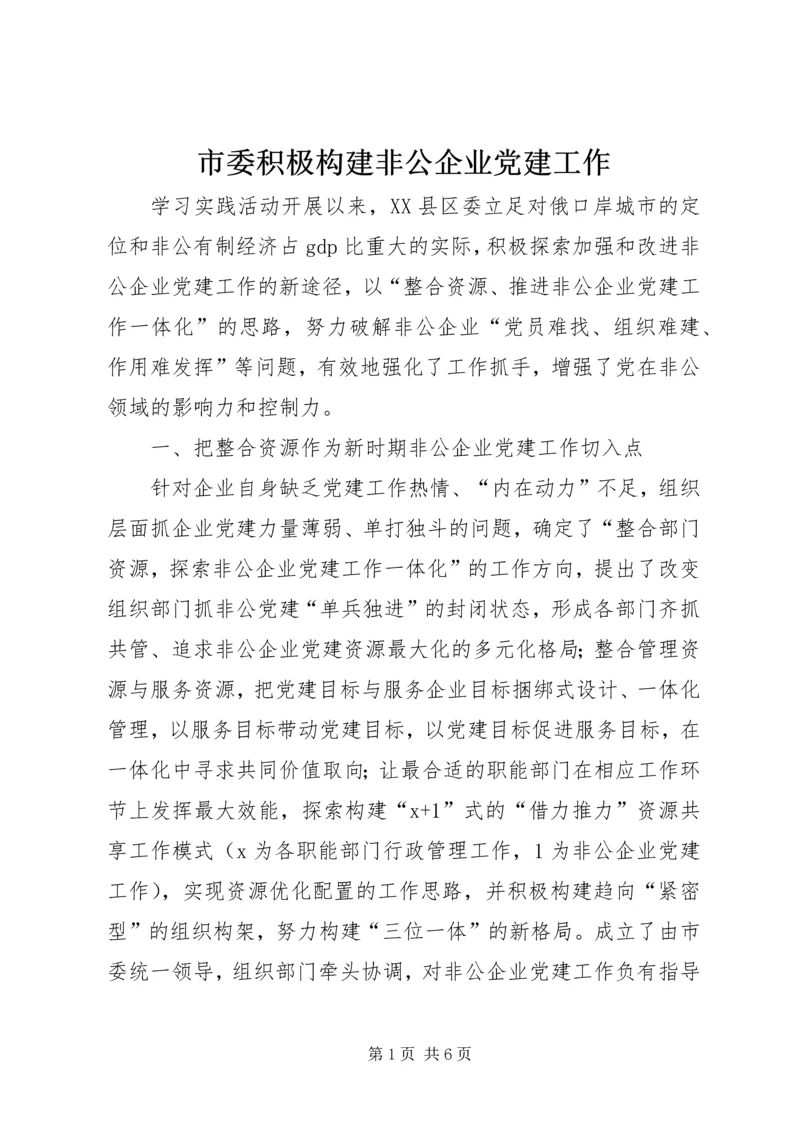 市委积极构建非公企业党建工作

学习实践活动开展以来，XX县区委立足对俄口岸城市的定位和非公有制经济占gdp比重大的实际，积极探索加强和改进非公企业党建工作的新途径，以“整合资源、推进非公企业党建工作一体化”的思路，努力破解非公企业“党员难找、组织难建、作用难发挥”等问题，有效地强化了工作抓手，增强了党在非公领域的影响力和控制力。

一、把整合资源作为新时期非公企业党建工作切入点

针对企业自身缺乏党建工作热情、“内在动力”不足，组织层面抓企业党建力量薄弱、单打独斗的问题，确定了“整合部门资源，探索非公企业党建工作一体化”的工作方向，提出了改变组织部门抓非公党建“单兵独进”的封闭状态，形成各部门齐抓共管、追求非公企业党建资源最大化的多元化格局；整合管理资源与服务资源，把党建目标与服务企业目标捆绑式设计、一体化管理，以服务目标带动党建目标，以党建目标促进服务目标，在一体化中寻求共同价值取向；让最合适的职能部门在相应工作环节上发挥最大效能，探索构建“x+1”式的“借力推力”资源共享工作模式（x为各职能部门行政管理工作，1为非公企业党建工作），实现资源优化配置的工作思路，并积极构建趋向“紧密型”的组织构架，努力构建“三位一体”的新格局。成立了由市委统一领导，组织部门牵头协调，对非公企业党建工作负有指导

第1页 共6页